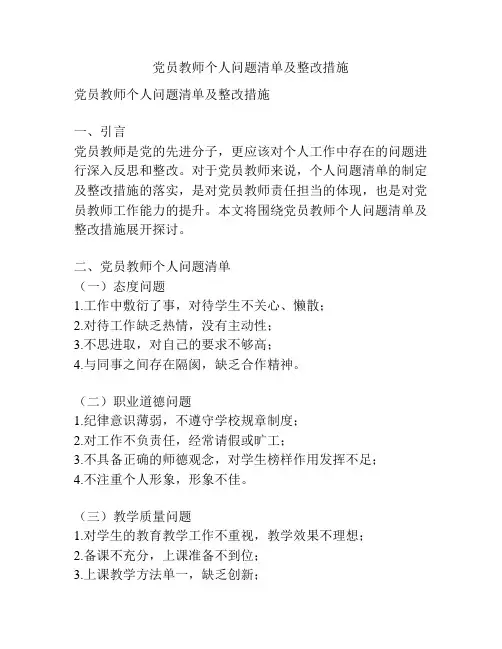 党员教师个人问题清单及整改措施

党员教师个人问题清单及整改措施

一、引言
党员教师是党的先进分子，更应该对个人工作中存在的问题进行深入反思和整改。对于党员教师来说，个人问题清单的制定及整改措施的落实，是对党员教师责任担当的体现，也是对党员教师工作能力的提升。本文将围绕党员教师个人问题清单及整改措施展开探讨。

二、党员教师个人问题清单
（一）态度问题
1.工作中敷衍了事，对待学生不关心、懒散；
2.对待工作缺乏热情，没有主动性；
3.不思进取，对自己的要求不够高；
4.与同事之间存在隔阂，缺乏合作精神。

（二）职业道德问题
1.纪律意识薄弱，不遵守学校规章制度；
2.对工作不负责任，经常请假或旷工；
3.不具备正确的师德观念，对学生榜样作用发挥不足；
4.不注重个人形象，形象不佳。

（三）教学质量问题
1.对学生的教育教学工作不重视，教学效果不理想；
2.备课不充分，上课准备不到位；
3.上课教学方法单一，缺乏创新；